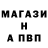 МАГАЗИ
Н
А ПВП